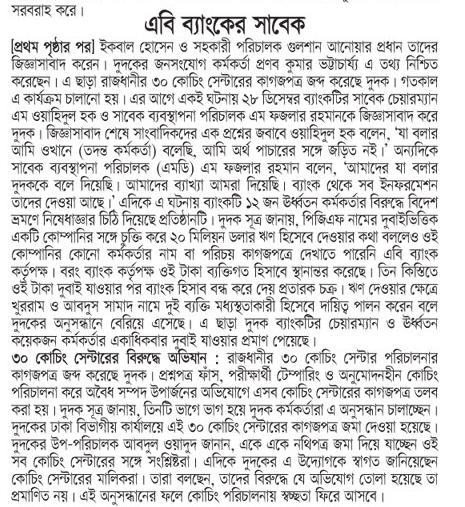 সরবরাহ করে।

এবি ব্যাংকের সাবেক

[প্রথম পৃষ্ঠার পর] ইকবাল হোসেন ও সহকারী পরিচালক গুলশান আনোয়ার প্রধান তাদের জিজ্ঞাসাবাদ করেন। দুদকের জনসংযোগ কর্মকর্তা প্রণব কুমার ভট্টাচার্য্য এ তথ্য নিশ্চিত করেছেন। এ ছাড়া রাজধানীর ৩০ কোচিং সেন্টারের কাগজপত্র জব্দ করেছে দুদক। গতকাল এ কার্যক্রম চালানো হয়। এর আগে একই ঘটনায় ২৮ ডিসেম্বর ব্যাংকটির সাবেক চেয়ারম্যান এম ওয়াহিদুল হক ও সাবেক ব্যবস্থাপনা পরিচালক এম ফজলার রহমানকে জিজ্ঞাসাবাদ করে দুদক। জিজ্ঞাসাবাদ শেষে সাংবাদিকদের এক প্রশ্নের জবাবে ওয়াহিদুল হক বলেন, 'যা বলার আমি ওখানে (তদন্ত কর্মকর্তা) বলেছি, আমি অর্থ পাচারের সঙ্গে জড়িত নই।' অন্যদিকে সাবেক ব্যবস্থাপনা পরিচালক (এমডি) এম ফজলার রহমান বলেন, 'আমাদের যা বলার দুদককে বলে দিয়েছি। আমাদের ব্যাখ্যা আমরা দিয়েছি। ব্যাংক থেকে সব ইনফরমেশন তাদের দেওয়া আছে।' এদিকে এ ঘটনায় ব্যাংকটি ১২ জন ঊর্ধ্বতন কর্মকর্তার বিরুদ্ধে বিদেশ ভ্রমণে নিষেধাজ্ঞার চিঠি দিয়েছে প্রতিষ্ঠানটি। দুদক সূত্র জানায়, পিজিএফ নামের দুবাইভিত্তিক একটি কোম্পানির সঙ্গে চুক্তি করে ২০ মিলিয়ন ডলার ঋণ হিসেবে দেওয়ার কথা বললেও ওই কোম্পানির কোনো কর্মকর্তার নাম বা পরিচয় কাগজপত্রে দেখাতে পারেনি এবি ব্যাংক কর্তৃপক্ষ। বরং ব্যাংক কর্তৃপক্ষ ওই টাকা ব্যক্তিগত হিসাবে স্থানান্তর করেছে। তিন কিস্তিতে ওই টাকা দুবাই যাওয়ার পর ব্যাংক হিসাব বন্ধ করে দেয় প্রতারক চক্র। ঋণ দেওয়ার ক্ষেত্রে খুররাম ও আবদুস সামাদ নামে দুই ব্যক্তি মধ্যস্থতাকারী হিসেবে দায়িত্ব পালন করেন বলে দুদকের অনুসন্ধানে বেরিয়ে এসেছে। এ ছাড়া দুদক ব্যাংকটির চেয়ারম্যান ও ঊর্ধ্বতন কয়েকজন কর্মকর্তার একাধিকবার দুবাই যাওয়ার প্রমাণ পেয়েছে।

৩০ কোচিং সেন্টারের বিরুদ্ধে অভিযান : রাজধানীর ৩০ কোচিং সেন্টার পরিচালনার কাগজপত্র জব্দ করেছে দুদক। প্রশ্নপত্র ফাঁস, পরীক্ষার্থী টেম্পারিং ও অনুমোদনহীন কোচিং পরিচালনা করে অবৈধ সম্পদ উপার্জনের অভিযোগে এসব কোচিং সেন্টারের কাগজপত্র তলব করা হয়। দুদক সূত্র জানায়, তিনটি ভাগে ভাগ হয়ে দুদক কর্মকর্তারা এ অনুসন্ধান চালাচ্ছেন। দুদকের ঢাকা বিভাগীয় কার্যালয়ে এই ৩০ কোচিং সেন্টারের কাগজপত্র জমা দেওয়া হয়েছে। দুদকের উপ-পরিচালক আবদুল ওয়াদুদ জানান, একে একে নথিপত্র জমা দিয়ে যাচ্ছেন ওই সব কোচিং সেন্টারের সঙ্গে সংশ্লিষ্টরা। এদিকে দুদকের এ উদ্যোগকে স্বাগত জানিয়েছেন কোচিং সেন্টারের মালিকরা। তারা বলছেন, তাদের বিরুদ্ধে যে অভিযোগ তোলা হয়েছে তা প্রমাণিত নয়। এই অনুসন্ধানের ফলে কোচিং পরিচালনায় স্বচ্ছতা ফিরে আসবে।